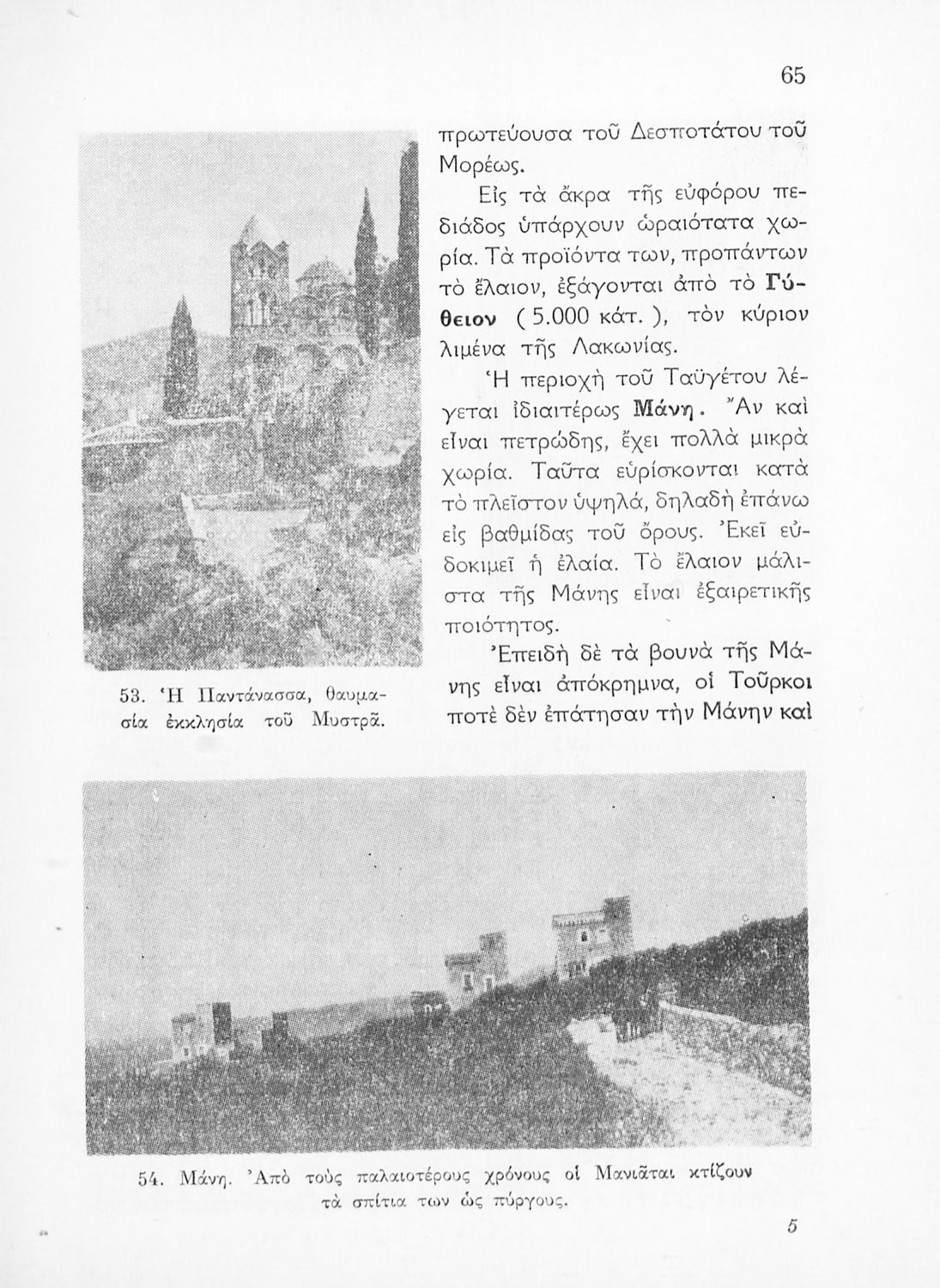 65

πρωτεύουσα τοῦ Δεσποτάτου τοῦ Μορέως.

Εἰς τὰ ἄκρα τῆς εὐφόρου πεδιάδος ὑπάρχουν ὡραιότατα χωρία. Τὰ προϊόντα των, προπάντων τὸ ἔλαιον, ἐξάγονται ἀπὸ τὸ Γύθειον ( 5.000 κάτ. ), τὸν κύριον λιμένα τῆς Λακωνίας.

Ἡ περιοχὴ τοῦ Ταϋγέτου λέγεται ἰδιαιτέρως Μάνη. Ἂν καὶ εἶναι πετρώδης, ἔχει πολλὰ μικρὰ χωρία. Ταῦτα εὑρίσκονται κατὰ τὸ πλεῖστον ὑψηλά, δηλαδὴ ἐπάνω εἰς βαθμίδας τοῦ ὄρους. Ἐκεῖ εὐδοκιμεῖ ἡ ἐλαία. Τὸ ἔλαιον μάλιστα τῆς Μάνης εἶναι ἐξαιρετικῆς ποιότητος.

Ἐπειδὴ δὲ τὰ βουνὰ τῆς Μάνης εἶναι ἀπόκρημνα, οἱ Τοῦρκοι ποτὲ δὲν ἐπάτησαν τὴν Μάνην καὶ

53. Ἡ Παντάνασσα, θαυμασία ἐκκλησία τοῦ Μυστρᾶ.

54. Μάνη. Ἀπὸ τοὺς παλαιοτέρους χρόνους οἱ Μανιᾶται κτίζουν τὰ σπίτια των ὡς πύργους.

5